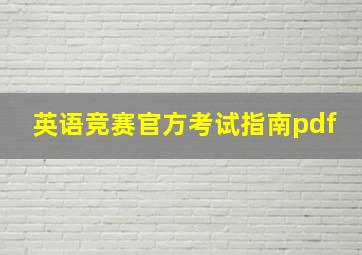 英语竞赛官方考试指南pdf